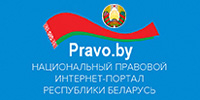 Pravo.by
НАЦИОНАЛЬНЫЙ ПРАВОВОЙ
ИНТЕРНЕТ-ПОРТАЛ
РЕСПУБЛИКИ БЕЛАРУСЬ